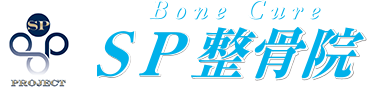 SP
PROJECT

Bone Cure
SP整骨院